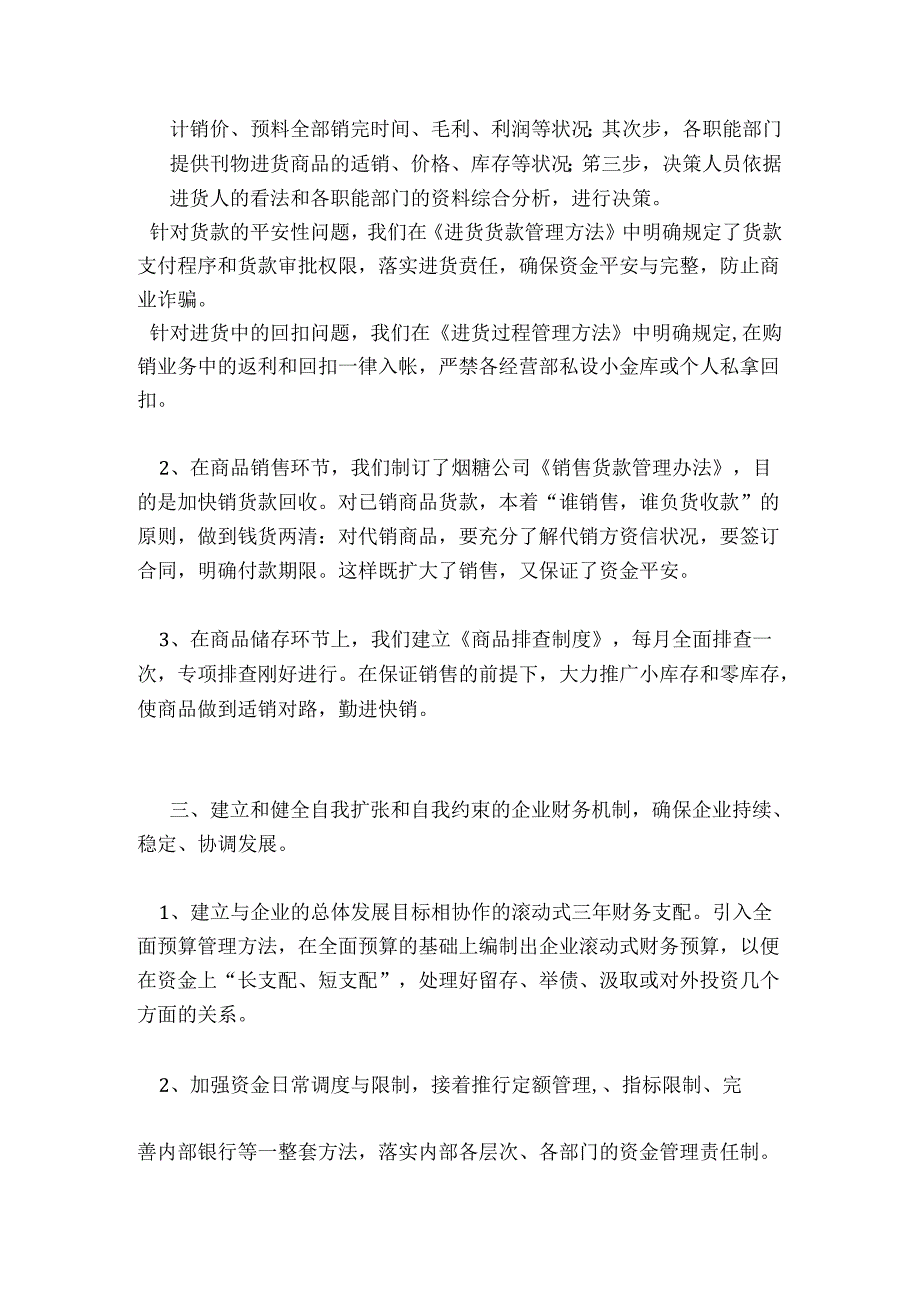 计销价、预料全部销完时间、毛利、利润等状况;其次步，各职能部门提供刊物进货商品的适销、价格、库存等状况;第三步，决策人员依据进货人的看法和各职能部门的资料综合分析，进行决策。

针对货款的平安性问题，我们在《进货货款管理方法》中明确规定了货款支付程序和货款审批权限，落实进货责任，确保资金平安与完整，防止商业诈骗。

针对进货中的回扣问题，我们在《进货过程管理方法》中明确规定,在购销业务中的返利和回扣一律入帐，严禁各经营部私设小金库或个人私拿回扣。

2、在商品销售环节，我们制订了烟糖公司《销售货款管理办法》，目的是加快销货款回收。对已销商品货款，本着“谁销售，谁负货收款”的原则，做到钱货两清：对代销商品，要充分了解代销方资信状况，要签订合同，明确付款期限。这样既扩大了销售，又保证了资金平安。

3、在商品储存环节上，我们建立《商品排查制度》，每月全面排查一次，专项排查刚好进行。在保证销售的前提下，大力推广小库存和零库存，使商品做到适销对路，勤进快销。

三、建立和健全自我扩张和自我约束的企业财务机制，确保企业持续、稳定、协调发展。

1、建立与企业的总体发展目标相协作的滚动式三年财务支配。引入全面预算管理方法，在全面预算的基础上编制出企业滚动式财务预算，以便在资金上“长支配、短支配”，处理好留存、举债、汲取或对外投资几个方面的关系。

2、加强资金日常调度与限制，接着推行定额管理,、指标限制、完

善内部银行等一整套方法，落实内部各层次、各部门的资金管理责任制。